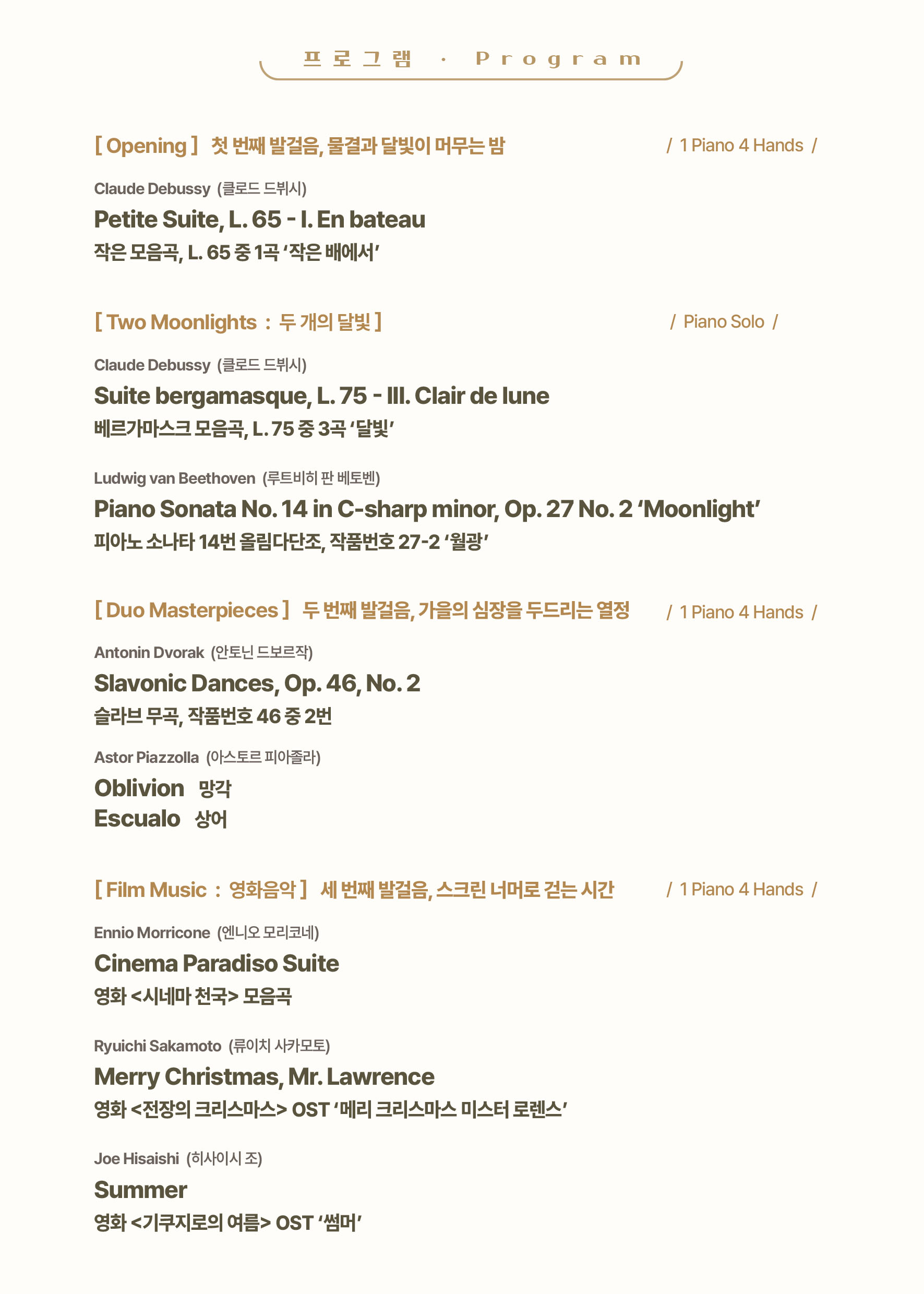 프로그램 · Program

[ Opening ] 첫 번째 발걸음, 물결과 달빛이 머무는 밤 / 1 Piano 4 Hands /

Claude Debussy (클로드 드뷔시)
Petite Suite, L. 65 - I. En bateau
작은 모음곡, L. 65 중 1곡 ‘작은 배에서’

[ Two Moonlights : 두 개의 달빛 ] / Piano Solo /

Claude Debussy (클로드 드뷔시)
Suite bergamasque, L. 75 - III. Clair de lune
베르가마스크 모음곡, L. 75 중 3곡 ‘달빛’

Ludwig van Beethoven (루트비히 판 베토벤)
Piano Sonata No. 14 in C-sharp minor, Op. 27 No. 2 ‘Moonlight’
피아노 소나타 14번 올림다단조, 작품번호 27-2 ‘월광’

[ Duo Masterpieces ] 두 번째 발걸음, 가을의 심장을 두드리는 열정 / 1 Piano 4 Hands /

Antonin Dvorak (안토닌 드보르작)
Slavonic Dances, Op. 46, No. 2
슬라브 무곡, 작품번호 46 중 2번

Astor Piazzolla (아스토르 피아졸라)
Oblivion 망각
Escualo 상어

[ Film Music : 영화음악 ] 세 번째 발걸음, 스크린 너머로 걷는 시간 / 1 Piano 4 Hands /

Ennio Morricone (엔니오 모리코네)
Cinema Paradiso Suite
영화 <시네마 천국> 모음곡

Ryuichi Sakamoto (류이치 사카모토)
Merry Christmas, Mr. Lawrence
영화 <전장의 크리스마스> OST ‘메리 크리스마스 미스터 로렌스’

Joe Hisaishi (히사이시 조)
Summer
영화 <기쿠지로의 여름> OST ‘썸머’